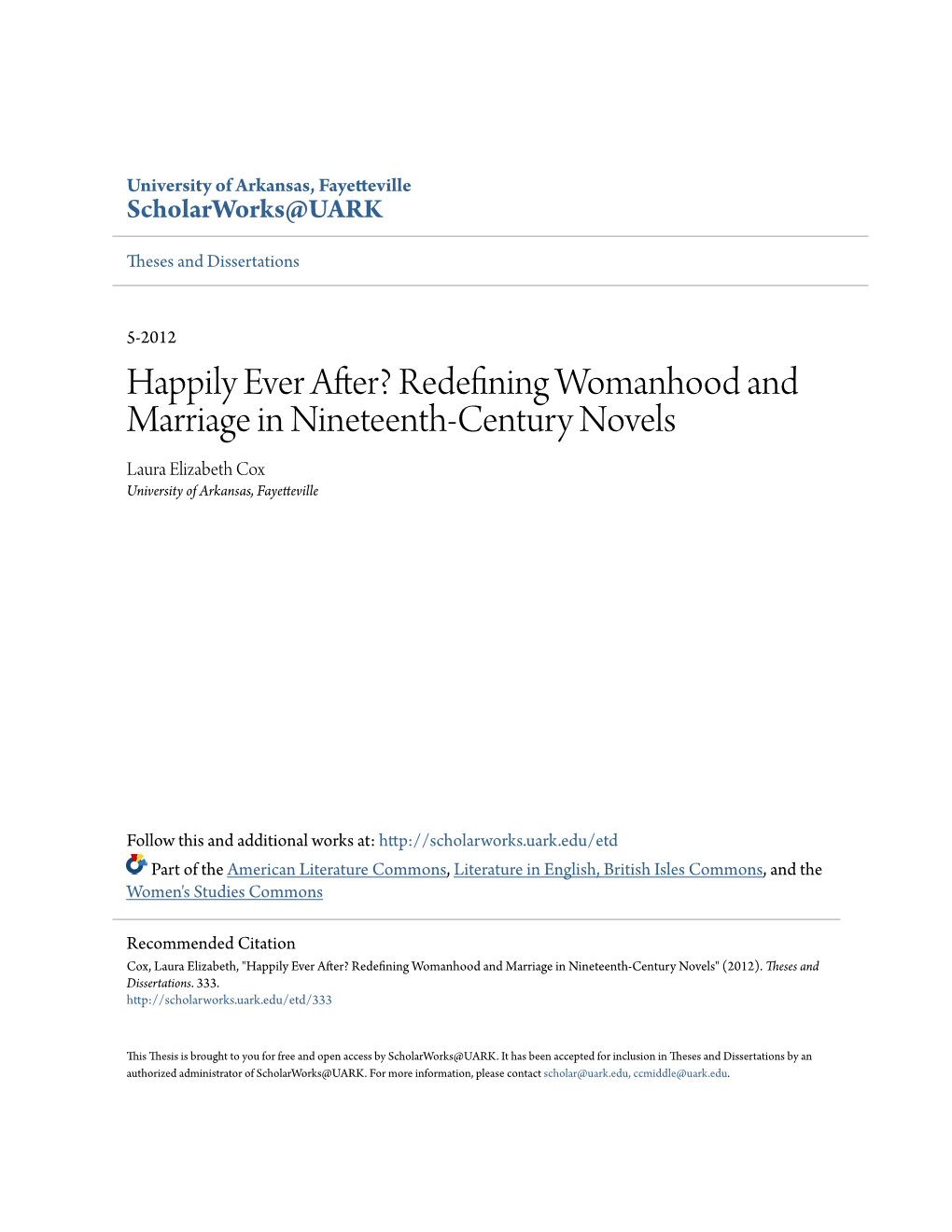 University of Arkansas, Fayetteville
ScholarWorks@UARK

Theses and Dissertations

5-2012

Happily Ever After? Redefining Womanhood and Marriage in Nineteenth-Century Novels

Laura Elizabeth Cox
University of Arkansas, Fayetteville

Follow this and additional works at: http://scholarworks.uark.edu/etd

Part of the American Literature Commons, Literature in English, British Isles Commons, and the Women's Studies Commons

Recommended Citation
Cox, Laura Elizabeth, "Happily Ever After? Redefining Womanhood and Marriage in Nineteenth-Century Novels" (2012). Theses and Dissertations. 333.
http://scholarworks.uark.edu/etd/333

This Thesis is brought to you for free and open access by ScholarWorks@UARK. It has been accepted for inclusion in Theses and Dissertations by an authorized administrator of ScholarWorks@UARK. For more information, please contact scholar@uark.edu, ccmiddle@uark.edu.